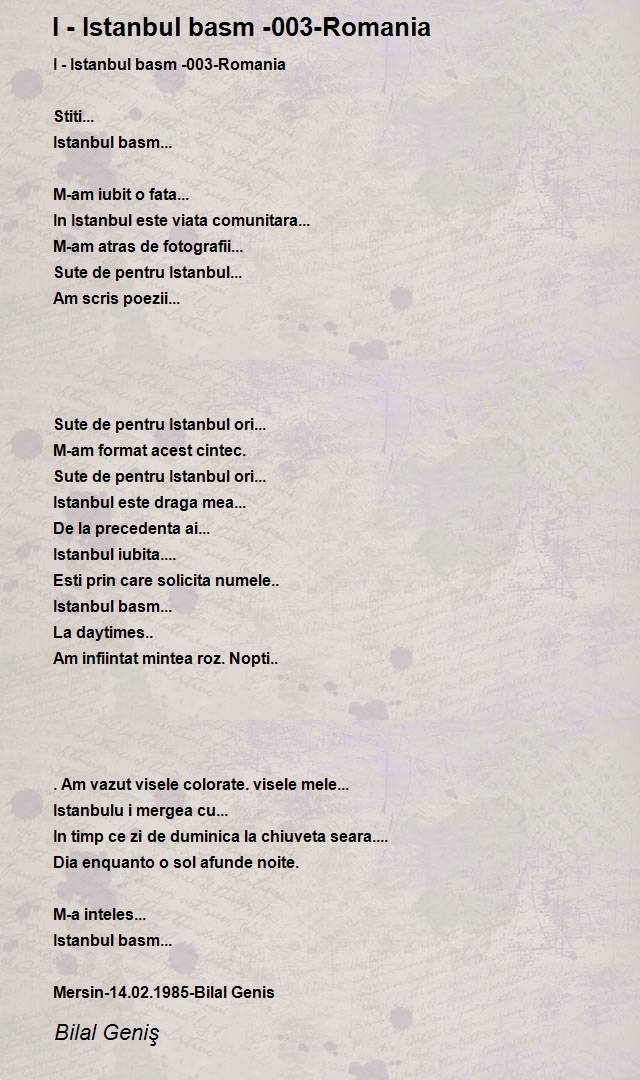 I - Istanbul basm -003-Romania

I - Istanbul basm -003-Romania

Stiti...
Istanbul basm...

M-am iubit o fata...
In Istanbul este viata comunitara...
M-am atras de fotografii...
Sute de pentru Istanbul...
Am scris poezii...

Sute de pentru Istanbul ori...
M-am format acest cintec.
Sute de pentru Istanbul ori...
Istanbul este draga mea...
De la precedenta ai...
Istanbul iubita....
Esti prin care solicita numele..
Istanbul basm...
La daytimes..
Am infiintat mintea roz. Nopti..

. Am vazut visele colorate. visele mele...
Istanbulu i mergea cu...
In timp ce zi de duminica la chiuveta seara....
Dia enquanto o sol afunde noite.

M-a inteles...
Istanbul basm...

Mersin-14.02.1985-Bilal Genis

Bilal Geniş